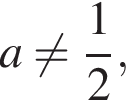 $a \neq \frac{1}{2}$,